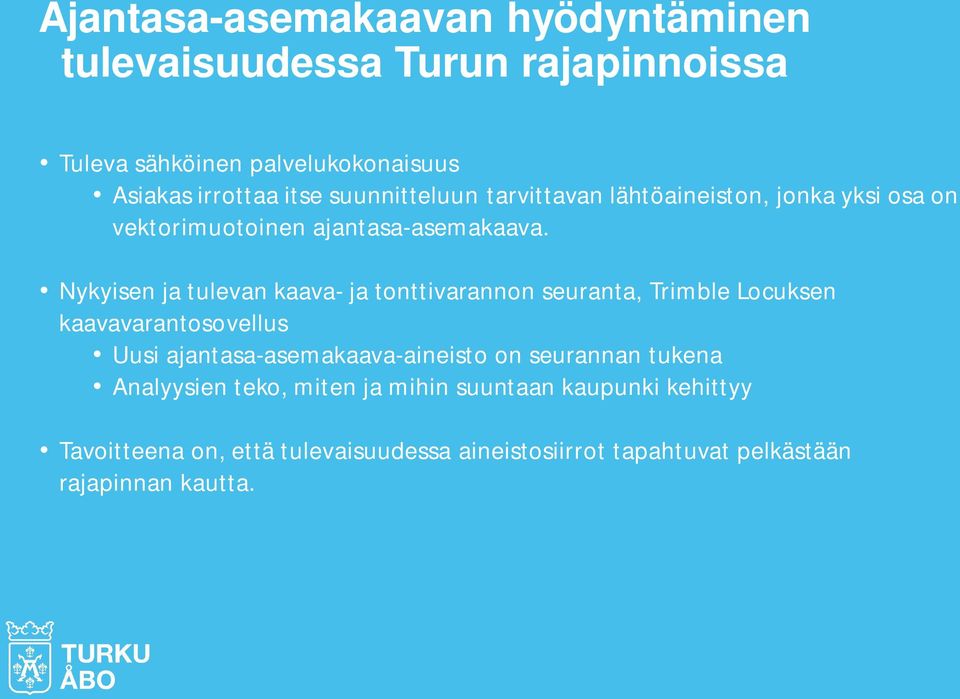 Ajantasa-asemakaavan hyödyntäminen tulevaisuudessa Turun rajapinnoissa

• Tuleva sähköinen palvelukokonaisuus
  • Asiakas irrottaa itse suunnitteluun tarvittavan lähtöaineiston, jonka yksi osa on vektorimuotoinen ajantasa-asemakaava.

• Nykyisen ja tulevan kaava- ja tonttivarannon seuranta, Trimble Locuksen kaavavarantosovellus
  • Uusi ajantasa-asemakaava-aineisto on seurannan tukena
  • Analyysien teko, miten ja mihin suuntaan kaupunki kehittyy

• Tavoitteena on, että tulevaisuudessa aineistosiirrot tapahtuvat pelkästään rajapinnan kautta.

TURKU
ÅBO